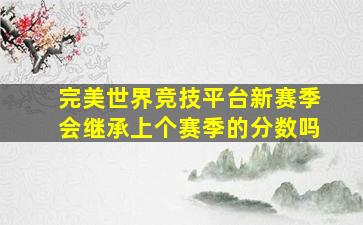 完美世界竞技平台新赛季会继承上个赛季的分数吗